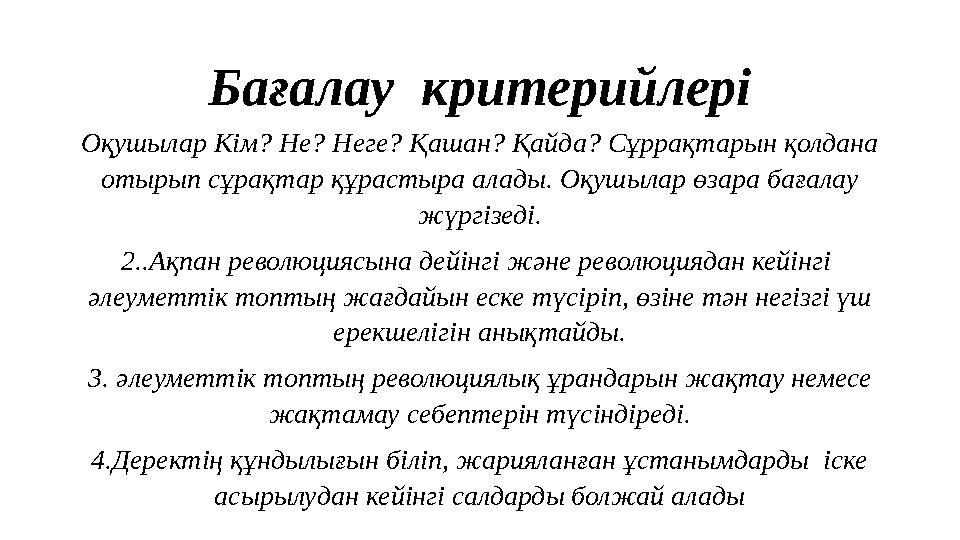 Бағалау критерийлері

Оқушылар Кім? Не? Неге? Қашан? Қайда? Сұррақтарын қолдана отырып сұрақтар құрастыра алады. Оқушылар өзара бағалау жүргізеді.

2..Ақпан революциясына дейінгі және революциядан кейінгі әлеуметтік топтың жағдайын еске түсіріп, өзіне тән негізгі үш ерекшелігін анықтайды.

3. әлеуметтік топтың революциялық ұрандарын жақтау немесе жақтамау себептерін түсіндіреді.

4.Деректің құндылығын біліп, жарияланған ұстанымдарды іске асырылудан кейінгі салдарды болжай алады